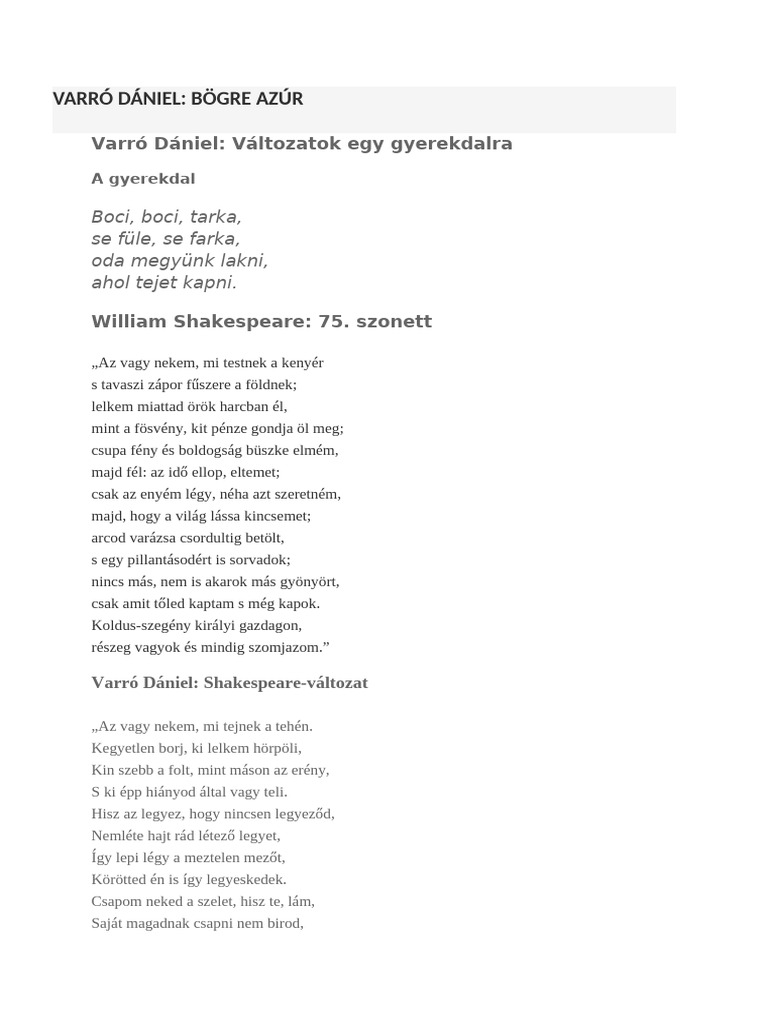 VARRÓ DÁNIEL: BÖGRE AZÚR

Varró Dániel: Változatok egy gyerekdalra

A gyerekdal

Boci, boci, tarka,
se füle, se farka,
oda megyünk lakni,
ahol tejet kapni.

William Shakespeare: 75. szonett

„Az vagy nekem, mi testnek a kenyér
s tavaszi zápor fűszere a földnek;
lelkem miattad örök harcban él,
mint a fösvény, kit pénze gondja öl meg;
csupa fény és boldogság büszke elmém,
majd fél: az idő ellop, eltemet;
csak az enyém légy, néha azt szeretném,
majd, hogy a világ lássa kincsemet;
arcod varázsa csordultig betölt,
s egy pillantásodért is sorvadok;
nincs más, nem is akarok más gyönyört,
csak amit tőled kaptam s még kapok.
Koldus-szegény királyi gazdagon,
részeg vagyok és mindig szomjazom.”

Varró Dániel: Shakespeare-változat

„Az vagy nekem, mi tejnek a tehén.
Kegyetlen borj, ki lelkem hörpöli,
Kin szebb a folt, mint máson az erény,
S ki épp hiányod által vagy teli.
Hisz az legyez, hogy nincsen legyeződ,
Nemléte hajt rád létező legyet,
Így lepi légy a meztelen mezőt,
Körötted én is így legyeskedek.
Csapom neked a szelet, hisz te, lám,
Saját magadnak csapni nem birod,